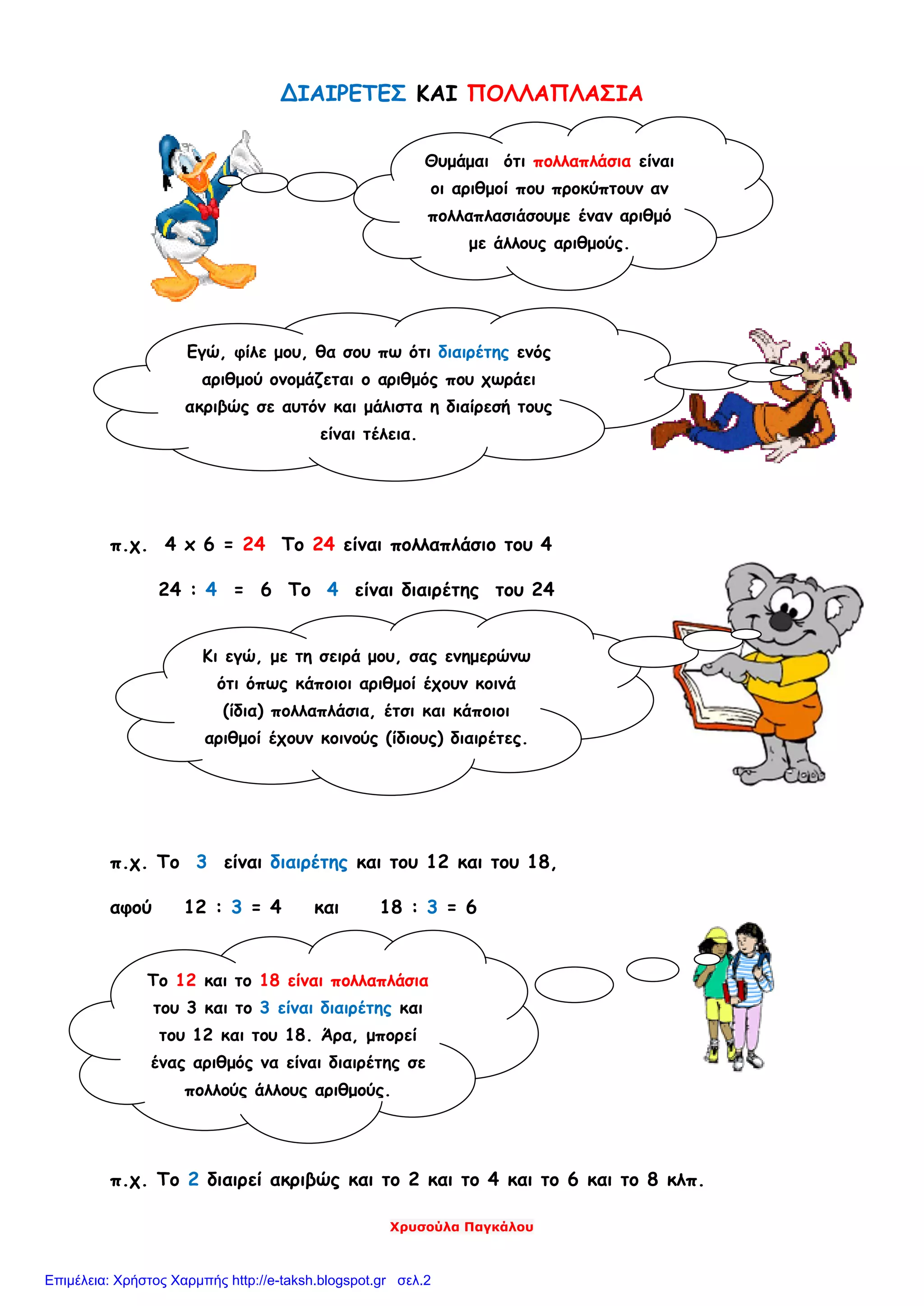 ΔΙΑΙΡΕΤΕΣ ΚΑΙ ΠΟΛΛΑΠΛΑΣΙΑ

Θυμάμαι ότι πολλαπλάσια είναι οι αριθμοί που προκύπτουν αν πολλαπλασιάσουμε έναν αριθμό με άλλους αριθμούς.

Εγώ, φίλε μου, θα σου πω ότι διαιρέτης ενός αριθμού ονομάζεται ο αριθμός που χωράει ακριβώς σε αυτόν και μάλιστα η διαίρεσή τους είναι τέλεια.

π.χ. $4 \times 6 = 24$ Το 24 είναι πολλαπλάσιο του 4

$24 : 4 = 6$ Το 4 είναι διαιρέτης του 24

Κι εγώ, με τη σειρά μου, σας ενημερώνω ότι όπως κάποιοι αριθμοί έχουν κοινά (ίδια) πολλαπλάσια, έτσι και κάποιοι αριθμοί έχουν κοινούς (ίδιους) διαιρέτες.

π.χ. Το 3 είναι διαιρέτης και του 12 και του 18,

αφού $12 : 3 = 4$ και $18 : 3 = 6$

Το 12 και το 18 είναι πολλαπλάσια του 3 και το 3 είναι διαιρέτης και του 12 και του 18. Άρα, μπορεί ένας αριθμός να είναι διαιρέτης σε πολλούς άλλους αριθμούς.

π.χ. Το 2 διαιρεί ακριβώς και το 2 και το 4 και το 6 και το 8 κλπ.

Χρυσούλα Παγκάλου

Επιμέλεια: Χρήστος Χαρμπής http://e-taksh.blogspot.gr σελ.2